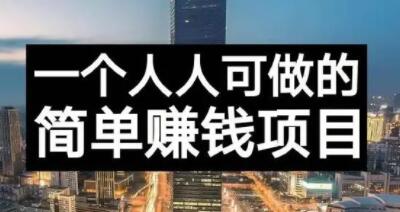 一个人人可做的
简单赚钱项目